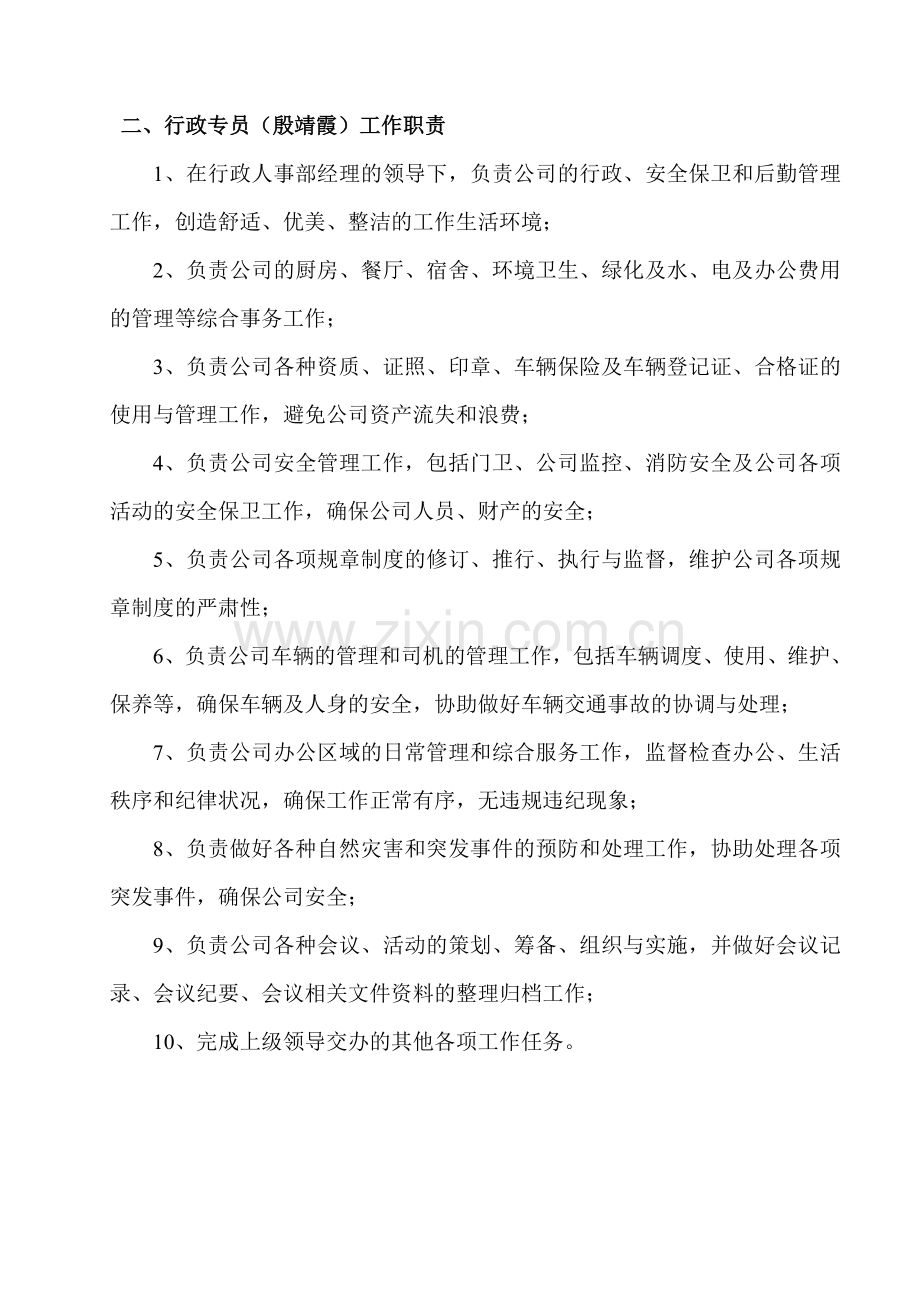 二、行政专员（殷靖霞）工作职责

1、在行政人事部经理的领导下，负责公司的行政、安全保卫和后勤管理工作，创造舒适、优美、整洁的工作生活环境；

2、负责公司的厨房、餐厅、宿舍、环境卫生、绿化及水、电及办公费用的管理等综合事务工作；

3、负责公司各种资质、证照、印章、车辆保险及车辆登记证、合格证的使用与管理工作，避免公司资产流失和浪费；

4、负责公司安全管理工作，包括门卫、公司监控、消防安全及公司各项活动的安全保卫工作，确保公司人员、财产的安全；

5、负责公司各项规章制度的修订、推行、执行与监督，维护公司各项规章制度的严肃性；

6、负责公司车辆的管理和司机的管理工作，包括车辆调度、使用、维护、保养等，确保车辆及人身的安全，协助做好车辆交通事故的协调与处理；

7、负责公司办公区域的日常管理和综合服务工作，监督检查办公、生活秩序和纪律状况，确保工作正常有序，无违规违纪现象；

8、负责做好各种自然灾害和突发事件的预防和处理工作，协助处理各项突发事件，确保公司安全；

9、负责公司各种会议、活动的策划、筹备、组织与实施，并做好会议记录、会议纪要、会议相关文件资料的整理归档工作；

10、完成上级领导交办的其他各项工作任务。

www.zixin.com.cn